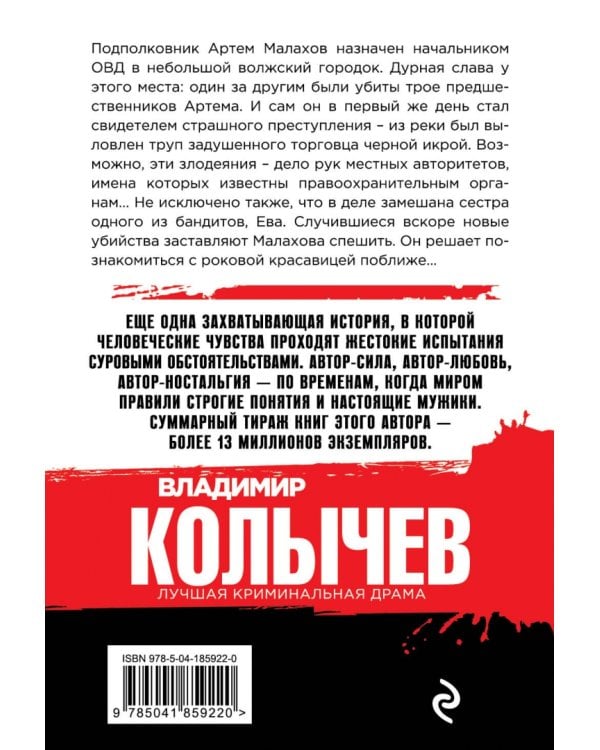 Подполковник Артем Малахов назначен начальником ОВД в небольшой волжский городок. Дурная слава у этого места: один за другим были убиты трое предшественников Артема. И сам он в первый же день стал свидетелем страшного преступления – из реки был выловлен труп задушенного торговца черной икрой. Возможно, эти злодеяния – дело рук местных авторитетов, имена которых известны правоохранительным органам... Не исключено также, что в деле замешана сестра одного из бандитов, Ева. Случившиеся вскоре новые убийства заставляют Малахова спешить. Он решает познакомиться с роковой красавицей поближе...

ЕЩЕ ОДНА ЗАХВАТЫВАЮЩАЯ ИСТОРИЯ, В КОТОРОЙ ЧЕЛОВЕЧЕСКИЕ ЧУВСТВА ПРОХОДЯТ ЖЕСТОКИЕ ИСПЫТАНИЯ СУРОВЫМИ ОБСТОЯТЕЛЬСТВАМИ. АВТОР-СИЛА, АВТОР-ЛЮБОВЬ, АВТОР-НОСТАЛЬГИЯ — ПО ВРЕМЕНАМ, КОГДА МИРОМ ПРАВИЛИ СТРОГИЕ ПОНЯТИЯ И НАСТОЯЩИЕ МУЖИКИ. СУММАРНЫЙ ТИРАЖ КНИГ ЭТОГО АВТОРА — БОЛЕЕ 13 МИЛЛИОНОВ ЭКЗЕМПЛЯРОВ.

ВЛАДИМИР
КОЛЫЧЕВ
ЛУЧШАЯ КРИМИНАЛЬНАЯ ДРАМА

ISBN 978-5-04-185922-0
9 785041 859220 >